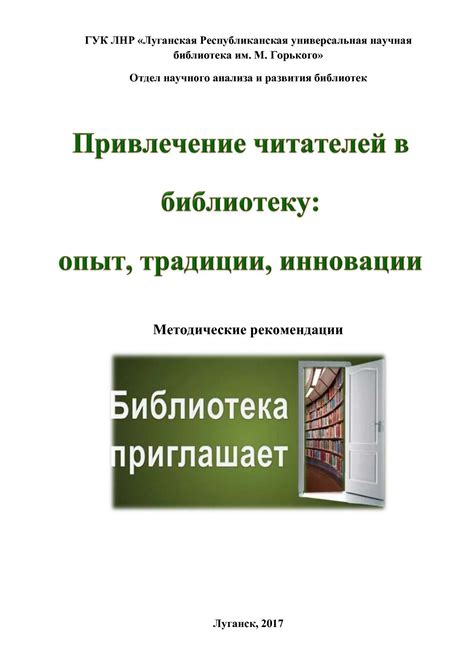 ГУК ЛНР «Луганская Республиканская универсальная научная библиотека им. М. Горького»

Отдел научного анализа и развития библиотек

Привлечение читателей в библиотеку: опыт, традиции, инновации

Методические рекомендации

Библиотека приглашает

Луганск, 2017